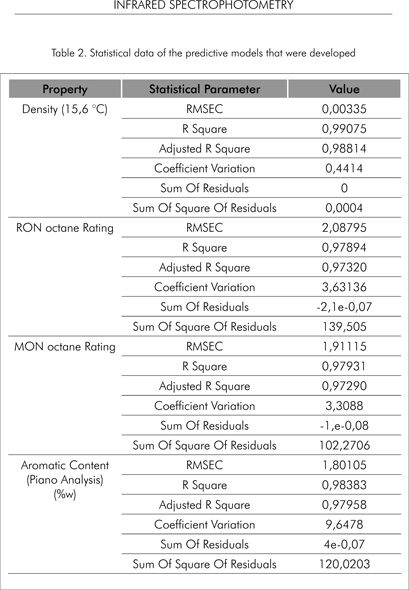 INFRARED SPECTROPHOTOMETRY

Table 2. Statistical data of the predictive models that were developed

| Property | Statistical Parameter | Value |
|---|---|---|
| Density (15,6 °C) | RMSEC | 0,00335 |
| | R Square | 0,99075 |
| | Adjusted R Square | 0,98814 |
| | Coefficient Variation | 0,4414 |
| | Sum Of Residuals | 0 |
| | Sum Of Square Of Residuals | 0,0004 |
| RON octane Rating | RMSEC | 2,08795 |
| | R Square | 0,97894 |
| | Adjusted R Square | 0,97320 |
| | Coefficient Variation | 3,63136 |
| | Sum Of Residuals | -2,1e-0,07 |
| | Sum Of Square Of Residuals | 139,505 |
| MON octane Rating | RMSEC | 1,91115 |
| | R Square | 0,97931 |
| | Adjusted R Square | 0,97290 |
| | Coefficient Variation | 3,3088 |
| | Sum Of Residuals | -1,e-0,08 |
| | Sum Of Square Of Residuals | 102,2706 |
| Aromatic Content (Piano Analysis) (%w) | RMSEC | 1,80105 |
| | R Square | 0,98383 |
| | Adjusted R Square | 0,97958 |
| | Coefficient Variation | 9,6478 |
| | Sum Of Residuals | 4e-0,07 |
| | Sum Of Square Of Residuals | 120,0203 |